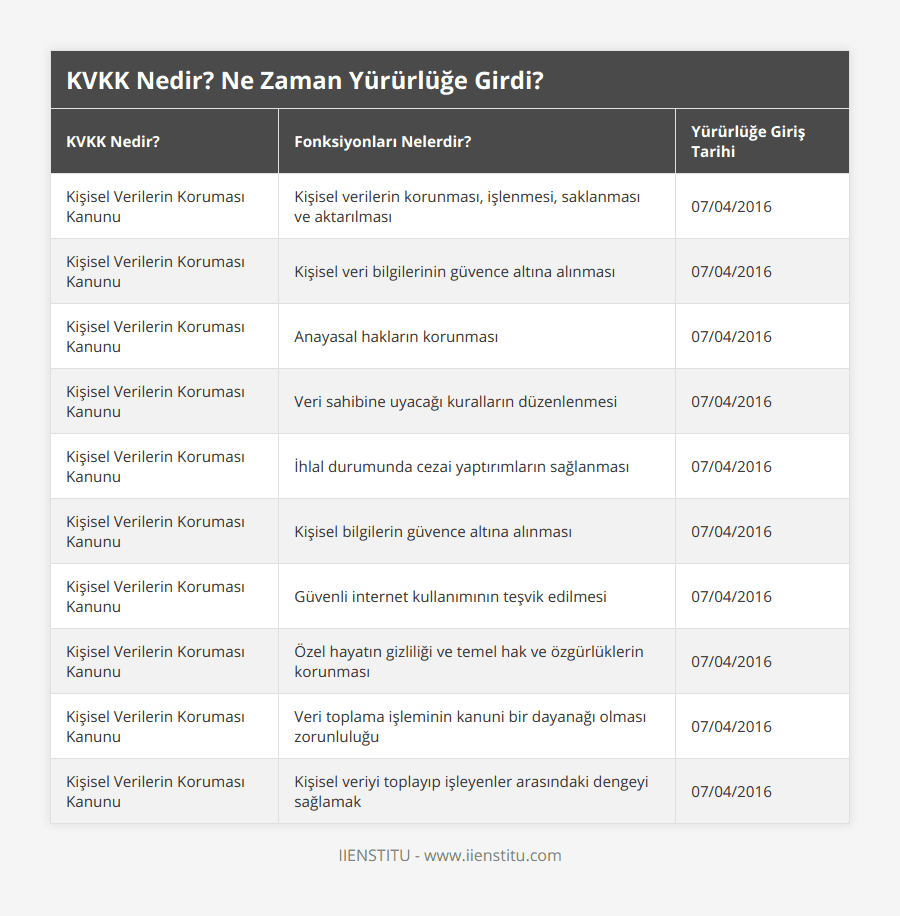 KVKK Nedir? Ne Zaman Yürürlüğe Girdi?

| KVKK Nedir? | Fonksiyonları Nelerdir? | Yürürlüğe Giriş Tarihi |
|---|---|---|
| Kişisel Verilerin Koruması Kanunu | Kişisel verilerin korunması, işlenmesi, saklanması ve aktarılması | 07/04/2016 |
| Kişisel Verilerin Koruması Kanunu | Kişisel veri bilgilerinin güvence altına alınması | 07/04/2016 |
| Kişisel Verilerin Koruması Kanunu | Anayasal hakların korunması | 07/04/2016 |
| Kişisel Verilerin Koruması Kanunu | Veri sahibine uyacağı kuralların düzenlenmesi | 07/04/2016 |
| Kişisel Verilerin Koruması Kanunu | İhlal durumunda cezai yaptırımların sağlanması | 07/04/2016 |
| Kişisel Verilerin Koruması Kanunu | Kişisel bilgilerin güvence altına alınması | 07/04/2016 |
| Kişisel Verilerin Koruması Kanunu | Güvenli internet kullanımının teşvik edilmesi | 07/04/2016 |
| Kişisel Verilerin Koruması Kanunu | Özel hayatın gizliliği ve temel hak ve özgürlüklerin korunması | 07/04/2016 |
| Kişisel Verilerin Koruması Kanunu | Veri toplama işleminin kanuni bir dayanağı olması zorunluluğu | 07/04/2016 |
| Kişisel Verilerin Koruması Kanunu | Kişisel veriyi toplayıp işleyenler arasındaki dengeyi sağlamak | 07/04/2016 |

IIENSTITU - www.iienstitu.com